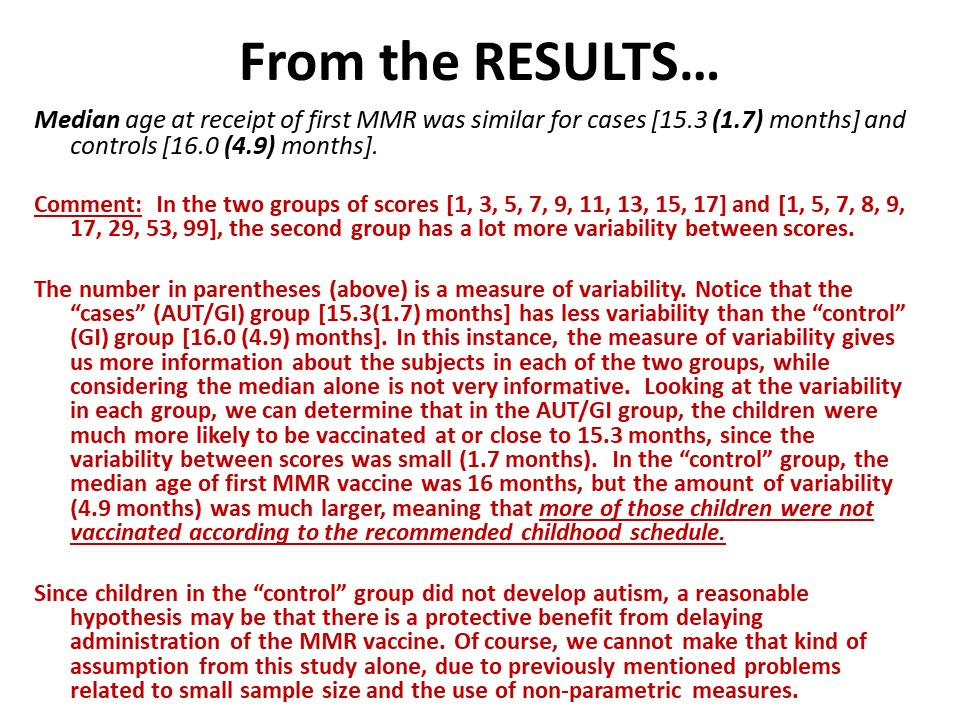 From the RESULTS…

Median age at receipt of first MMR was similar for cases [15.3 (1.7) months] and controls [16.0 (4.9) months].

Comment: In the two groups of scores [1, 3, 5, 7, 9, 11, 13, 15, 17] and [1, 5, 7, 8, 9, 17, 29, 53, 99], the second group has a lot more variability between scores.

The number in parentheses (above) is a measure of variability. Notice that the “cases” (AUT/GI) group [15.3(1.7) months] has less variability than the “control” (GI) group [16.0 (4.9) months]. In this instance, the measure of variability gives us more information about the subjects in each of the two groups, while considering the median alone is not very informative. Looking at the variability in each group, we can determine that in the AUT/GI group, the children were much more likely to be vaccinated at or close to 15.3 months, since the variability between scores was small (1.7 months). In the “control” group, the median age of first MMR vaccine was 16 months, but the amount of variability (4.9 months) was much larger, meaning that more of those children were not vaccinated according to the recommended childhood schedule.

Since children in the “control” group did not develop autism, a reasonable hypothesis may be that there is a protective benefit from delaying administration of the MMR vaccine. Of course, we cannot make that kind of assumption from this study alone, due to previously mentioned problems related to small sample size and the use of non-parametric measures.